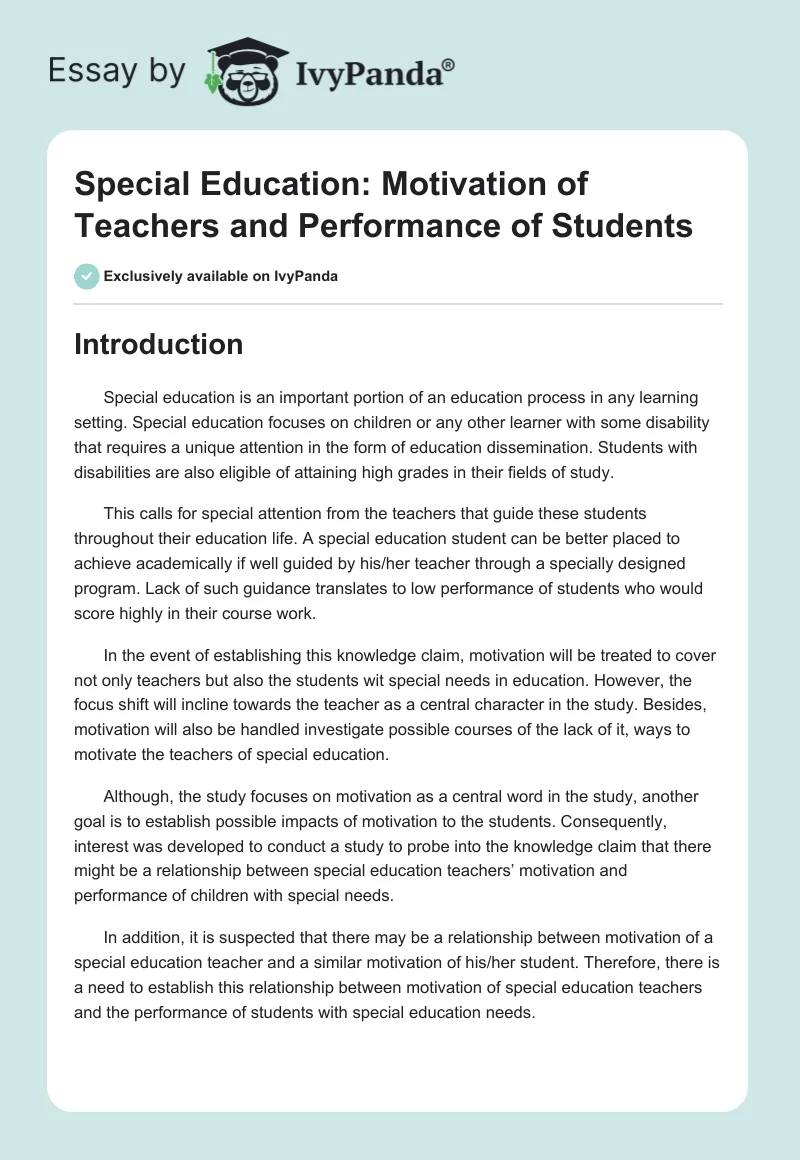 Essay by IvyPanda®

Special Education: Motivation of Teachers and Performance of Students

Exclusively available on IvyPanda

Introduction

Special education is an important portion of an education process in any learning setting. Special education focuses on children or any other learner with some disability that requires a unique attention in the form of education dissemination. Students with disabilities are also eligible of attaining high grades in their fields of study.

This calls for special attention from the teachers that guide these students throughout their education life. A special education student can be better placed to achieve academically if well guided by his/her teacher through a specially designed program. Lack of such guidance translates to low performance of students who would score highly in their course work.

In the event of establishing this knowledge claim, motivation will be treated to cover not only teachers but also the students wit special needs in education. However, the focus shift will incline towards the teacher as a central character in the study. Besides, motivation will also be handled investigate possible courses of the lack of it, ways to motivate the teachers of special education.

Although, the study focuses on motivation as a central word in the study, another goal is to establish possible impacts of motivation to the students. Consequently, interest was developed to conduct a study to probe into the knowledge claim that there might be a relationship between special education teachers' motivation and performance of children with special needs.

In addition, it is suspected that there may be a relationship between motivation of a special education teacher and a similar motivation of his/her student. Therefore, there is a need to establish this relationship between motivation of special education teachers and the performance of students with special education needs.